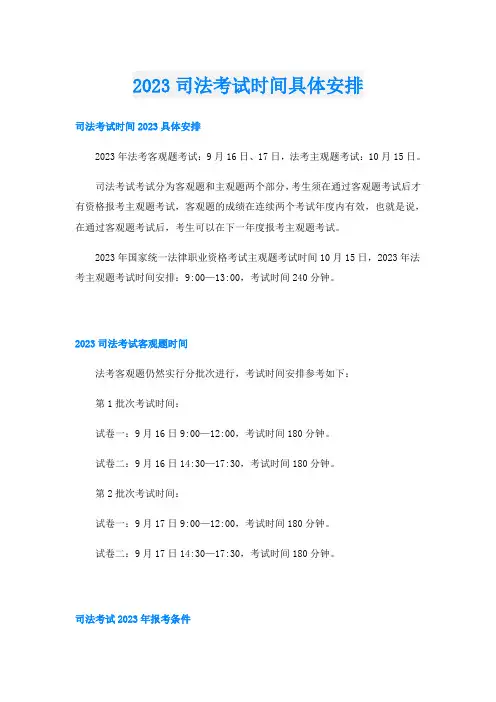 2023 司法考试时间具体安排

司法考试时间 2023 具体安排

2023 年法考客观题考试：9 月 16 日、17 日，法考主观题考试：10 月 15 日。

司法考试考试分为客观题和主观题两个部分，考生须在通过客观题考试后才有资格报考主观题考试，客观题的成绩在连续两个考试年度内有效，也就是说，在通过客观题考试后，考生可以在下一年度报考主观题考试。

2023 年国家统一法律职业资格考试主观题考试时间 10 月 15 日，2023 年法考主观题考试时间安排：9:00—13:00，考试时间 240 分钟。

2023 司法考试客观题时间

法考客观题仍然实行分批次进行，考试时间安排参考如下：

第 1 批次考试时间：

试卷一：9 月 16 日 9:00—12:00，考试时间 180 分钟。

试卷二：9 月 16 日 14:30—17:30，考试时间 180 分钟。

第 2 批次考试时间：

试卷一：9 月 17 日 9:00—12:00，考试时间 180 分钟。

试卷二：9 月 17 日 14:30—17:30，考试时间 180 分钟。

司法考试 2023 年报考条件